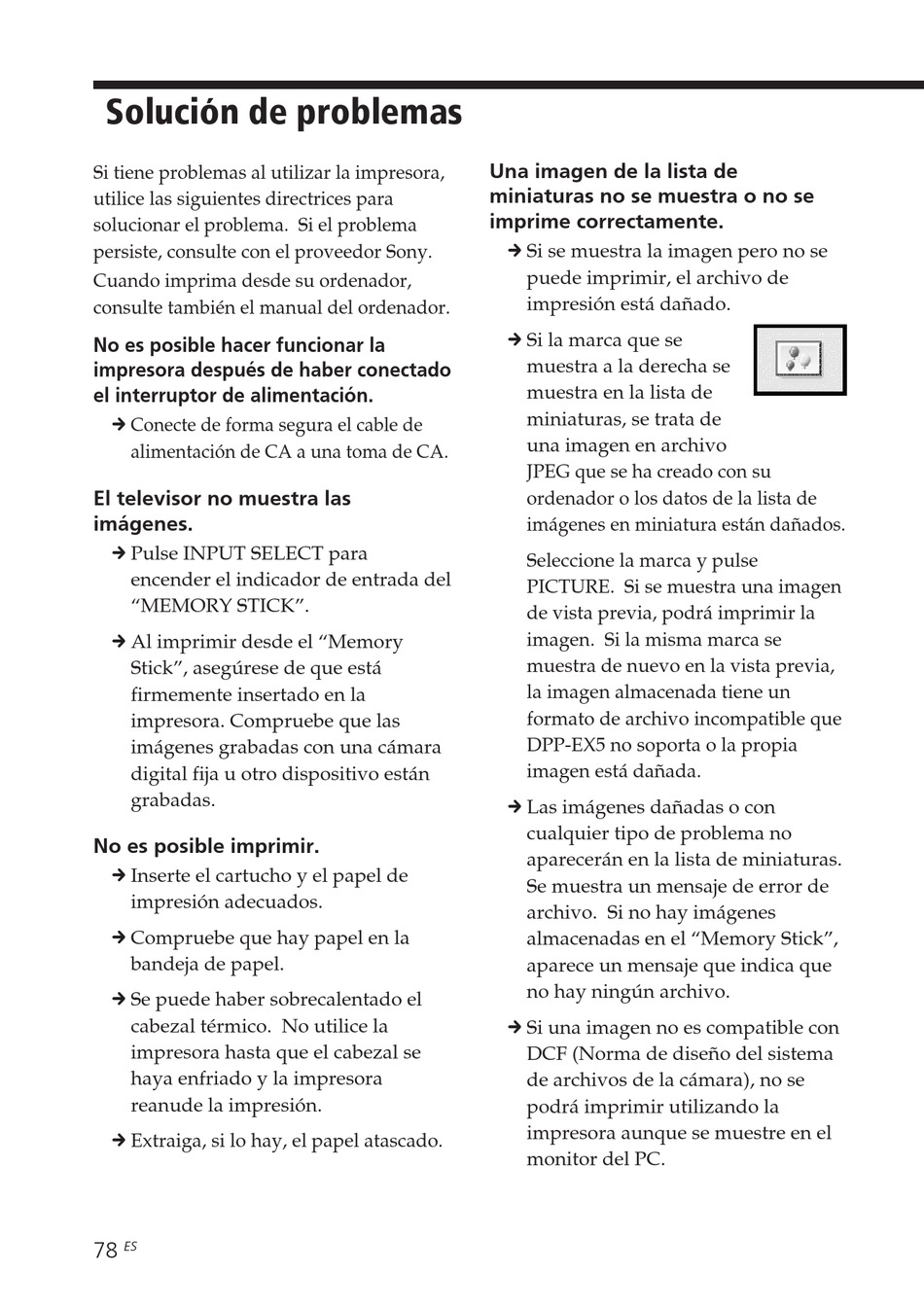 Solución de problemas

Si tiene problemas al utilizar la impresora, utilice las siguientes directrices para solucionar el problema. Si el problema persiste, consulte con el proveedor Sony. Cuando imprima desde su ordenador, consulte también el manual del ordenador.

No es posible hacer funcionar la impresora después de haber conectado el interruptor de alimentación.

➔ Conecte de forma segura el cable de alimentación de CA a una toma de CA.

El televisor no muestra las imágenes.

➔ Pulse INPUT SELECT para encender el indicador de entrada del “MEMORY STICK”.

➔ Al imprimir desde el “Memory Stick”, asegúrese de que está firmemente insertado en la impresora. Compruebe que las imágenes grabadas con una cámara digital fija u otro dispositivo están grabadas.

No es posible imprimir.

➔ Inserte el cartucho y el papel de impresión adecuados.

➔ Compruebe que hay papel en la bandeja de papel.

➔ Se puede haber sobrecalentado el cabezal térmico. No utilice la impresora hasta que el cabezal se haya enfriado y la impresora reanude la impresión.

➔ Extraiga, si lo hay, el papel atascado.

Una imagen de la lista de miniaturas no se muestra o no se imprime correctamente.

➔ Si se muestra la imagen pero no se puede imprimir, el archivo de impresión está dañado.

➔ Si la marca que se muestra a la derecha se muestra en la lista de miniaturas, se trata de una imagen en archivo JPEG que se ha creado con su ordenador o los datos de la lista de imágenes en miniatura están dañados.

Seleccione la marca y pulse PICTURE. Si se muestra una imagen de vista previa, podrá imprimir la imagen. Si la misma marca se muestra de nuevo en la vista previa, la imagen almacenada tiene un formato de archivo incompatible que DPP-EX5 no soporta o la propia imagen está dañada.

➔ Las imágenes dañadas o con cualquier tipo de problema no aparecerán en la lista de miniaturas. Se muestra un mensaje de error de archivo. Si no hay imágenes almacenadas en el “Memory Stick”, aparece un mensaje que indica que no hay ningún archivo.

➔ Si una imagen no es compatible con DCF (Norma de diseño del sistema de archivos de la cámara), no se podrá imprimir utilizando la impresora aunque se muestre en el monitor del PC.

78 ES